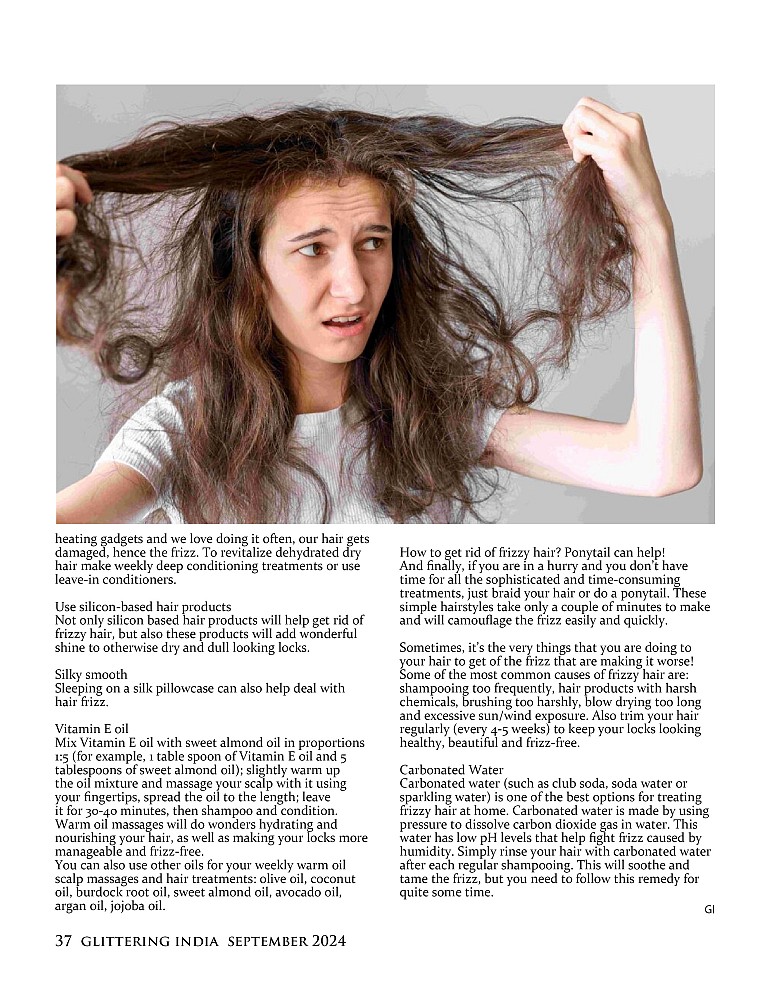 heating gadgets and we love doing it often, our hair gets damaged, hence the frizz. To revitalize dehydrated dry hair make weekly deep conditioning treatments or use leave-in conditioners.

Use silicon-based hair products
Not only silicon based hair products will help get rid of frizzy hair, but also these products will add wonderful shine to otherwise dry and dull looking locks.

Silky smooth
Sleeping on a silk pillowcase can also help deal with hair frizz.

Vitamin E oil
Mix Vitamin E oil with sweet almond oil in proportions 1:5 (for example, 1 table spoon of Vitamin E oil and 5 tablespoons of sweet almond oil); slightly warm up the oil mixture and massage your scalp with it using your fingertips, spread the oil to the length; leave it for 30-40 minutes, then shampoo and condition. Warm oil massages will do wonders hydrating and nourishing your hair, as well as making your locks more manageable and frizz-free.
You can also use other oils for your weekly warm oil scalp massages and hair treatments: olive oil, coconut oil, burdock root oil, sweet almond oil, avocado oil, argan oil, jojoba oil.

How to get rid of frizzy hair? Ponytail can help!
And finally, if you are in a hurry and you don't have time for all the sophisticated and time-consuming treatments, just braid your hair or do a ponytail. These simple hairstyles take only a couple of minutes to make and will camouflage the frizz easily and quickly.

Sometimes, it's the very things that you are doing to your hair to get of the frizz that are making it worse! Some of the most common causes of frizzy hair are: shampooing too frequently, hair products with harsh chemicals, brushing too harshly, blow drying too long and excessive sun/wind exposure. Also trim your hair regularly (every 4-5 weeks) to keep your locks looking healthy, beautiful and frizz-free.

Carbonated Water
Carbonated water (such as club soda, soda water or sparkling water) is one of the best options for treating frizzy hair at home. Carbonated water is made by using pressure to dissolve carbon dioxide gas in water. This water has low pH levels that help fight frizz caused by humidity. Simply rinse your hair with carbonated water after each regular shampooing. This will soothe and tame the frizz, but you need to follow this remedy for quite some time.

GI

37 GLITTERING INDIA SEPTEMBER 2024